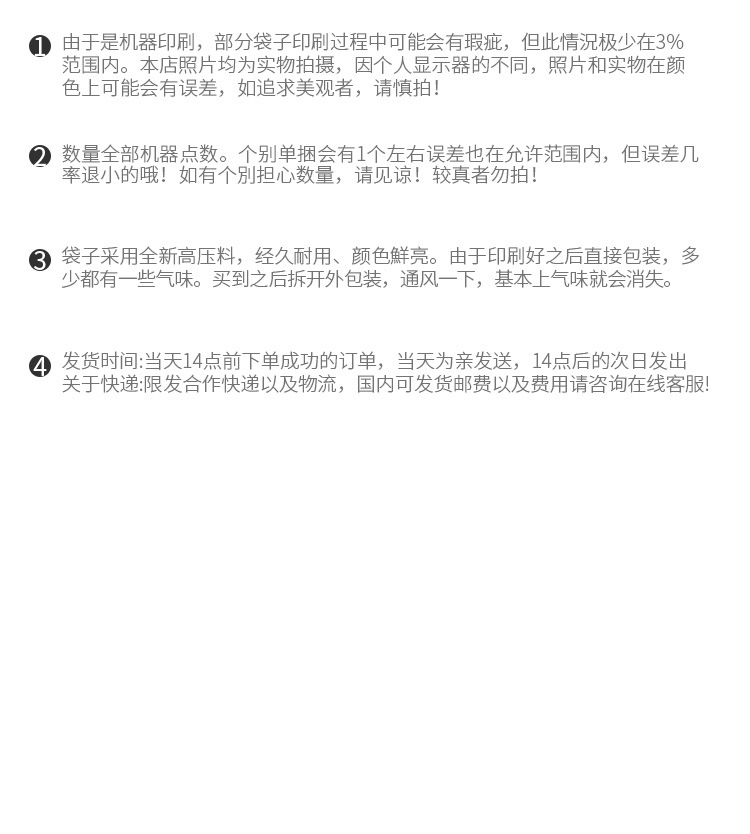 ❶ 由于是机器印刷，部分袋子印刷过程中可能会有瑕疵，但此情况极少在3%范围内。本店照片均为实物拍摄，因个人显示器的不同，照片和实物在颜色上可能会有误差，如追求美观者，请慎拍！

❷ 数量全部机器点数。个别单捆会有1个左右误差也在允许范围内，但误差几率退小的哦！如有个别担心数量，请见谅！较真者勿拍！

❸ 袋子采用全新高压料，经久耐用、颜色鲜亮。由于印刷好之后直接包装，多少都有一些气味。买到之后拆开外包装，通风一下，基本上气味就会消失。

❹ 发货时间:当天14点前下单成功的订单，当天为亲发送，14点后的次日发出
关于快递:限发合作快递以及物流，国内可发货邮费以及费用请咨询在线客服!